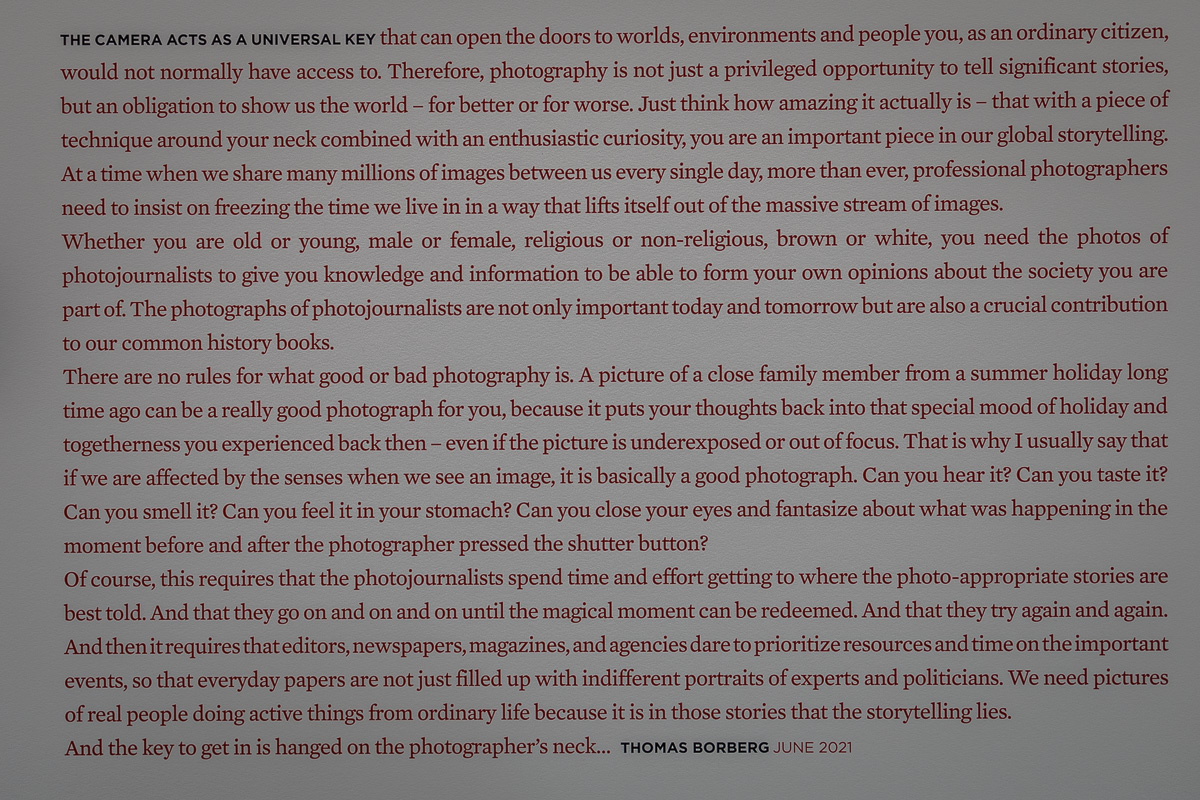 THE CAMERA ACTS AS A UNIVERSAL KEY that can open the doors to worlds, environments and people you, as an ordinary citizen, would not normally have access to. Therefore, photography is not just a privileged opportunity to tell significant stories, but an obligation to show us the world – for better or for worse. Just think how amazing it actually is – that with a piece of technique around your neck combined with an enthusiastic curiosity, you are an important piece in our global storytelling. At a time when we share many millions of images between us every single day, more than ever, professional photographers need to insist on freezing the time we live in in a way that lifts itself out of the massive stream of images.
Whether you are old or young, male or female, religious or non-religious, brown or white, you need the photos of photojournalists to give you knowledge and information to be able to form your own opinions about the society you are part of. The photographs of photojournalists are not only important today and tomorrow but are also a crucial contribution to our common history books.
There are no rules for what good or bad photography is. A picture of a close family member from a summer holiday long time ago can be a really good photograph for you, because it puts your thoughts back into that special mood of holiday and togetherness you experienced back then – even if the picture is underexposed or out of focus. That is why I usually say that if we are affected by the senses when we see an image, it is basically a good photograph. Can you hear it? Can you taste it? Can you smell it? Can you feel it in your stomach? Can you close your eyes and fantasize about what was happening in the moment before and after the photographer pressed the shutter button?
Of course, this requires that the photojournalists spend time and effort getting to where the photo-appropriate stories are best told. And that they go on and on and on until the magical moment can be redeemed. And that they try again and again. And then it requires that editors, newspapers, magazines, and agencies dare to prioritize resources and time on the important events, so that everyday papers are not just filled up with indifferent portraits of experts and politicians. We need pictures of real people doing active things from ordinary life because it is in those stories that the storytelling lies.
And the key to get in is hanged on the photographer's neck... THOMAS BORBERG JUNE 2021